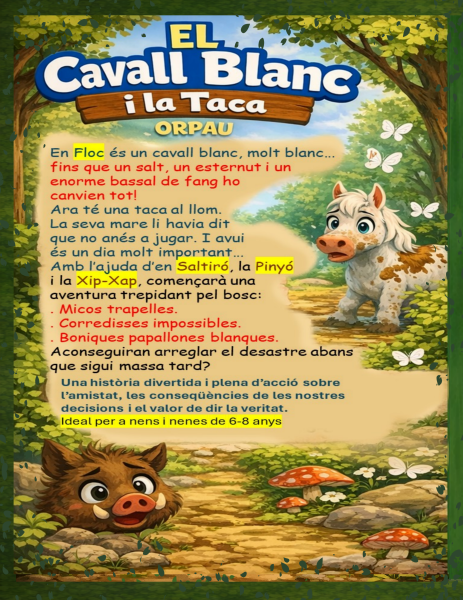 EL
Cavall Blanc
i la Taca
ORPAU

En Floc és un cavall blanc, molt blanc... fins que un salt, un esternut i un enorme bassal de fang ho canvien tot!
Ara té una taca al llom.
La seva mare li havia dit que no anés a jugar. I avui és un dia molt important...
Amb l'ajuda d'en Saltiró, la Pinyó i la Xip-Xap, començarà una aventura trepidant pel bosc:
. Micos trapelles.
. Corredisses impossibles.
. Boniques papallones blanques.
Aconseguiran arreglar el desastre abans que sigui massa tard?

Una història divertida i plena d'acció sobre l'amistat, les conseqüències de les nostres decisions i el valor de dir la veritat.
Ideal per a nens i nenes de 6-8 anys